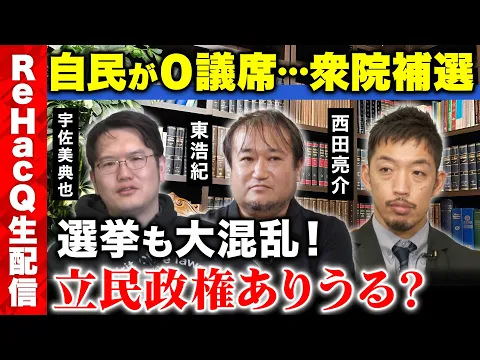 ReHacQ生配信

自民が0議席…衆院補選

宇佐美典也

東浩紀

西田亮介

選挙も大混乱！
立民政権ありうる？